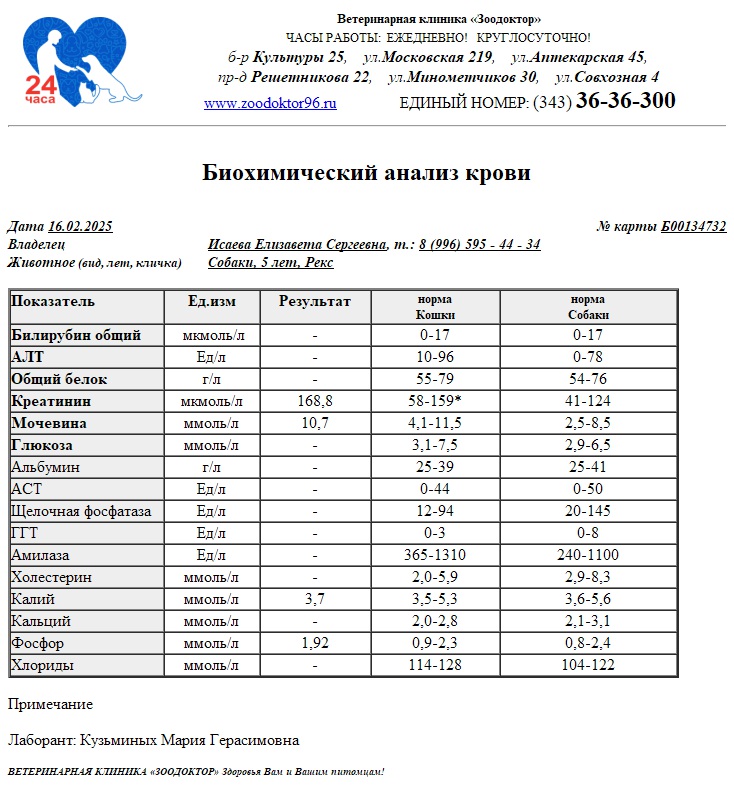 24 часа

Ветеринарная клиника «Зоодоктор»
ЧАСЫ РАБОТЫ: ЕЖЕДНЕВНО! КРУГЛОСУТОЧНО!
б-р Культуры 25, ул.Московская 219, ул.Аптекарская 45,
пр-д Решетникова 22, ул.Минометчиков 30, ул.Совхозная 4
www.zoodoktor96.ru ЕДИНЫЙ НОМЕР: (343) 36-36-300

Биохимический анализ крови

Дата 16.02.2025 № карты Б00134732
Владелец Исаева Елизавета Сергеевна, т.: 8 (996) 595 - 44 - 34
Животное (вид, лет, кличка) Собаки, 5 лет, Рекс

| Показатель | Ед.изм | Результат | норма Кошки | норма Собаки |
|---|---|---|---|---|
| Билирубин общий | мкмоль/л | - | 0-17 | 0-17 |
| АЛТ | Ед/л | - | 10-96 | 0-78 |
| Общий белок | г/л | - | 55-79 | 54-76 |
| Креатинин | мкмоль/л | 168,8 | 58-159* | 41-124 |
| Мочевина | ммоль/л | 10,7 | 4,1-11,5 | 2,5-8,5 |
| Глюкоза | ммоль/л | - | 3,1-7,5 | 2,9-6,5 |
| Альбумин | г/л | - | 25-39 | 25-41 |
| АСТ | Ед/л | - | 0-44 | 0-50 |
| Щелочная фосфатаза | Ед/л | - | 12-94 | 20-145 |
| ГГТ | Ед/л | - | 0-3 | 0-8 |
| Амилаза | Ед/л | - | 365-1310 | 240-1100 |
| Холестерин | ммоль/л | - | 2,0-5,9 | 2,9-8,3 |
| Калий | ммоль/л | 3,7 | 3,5-5,3 | 3,6-5,6 |
| Кальций | ммоль/л | - | 2,0-2,8 | 2,1-3,1 |
| Фосфор | ммоль/л | 1,92 | 0,9-2,3 | 0,8-2,4 |
| Хлориды | ммоль/л | - | 114-128 | 104-122 |

Примечание

Лаборант: Кузьминых Мария Герасимовна

ВЕТЕРИНАРНАЯ КЛИНИКА «ЗООДОКТОР» Здоровья Вам и Вашим питомцам!